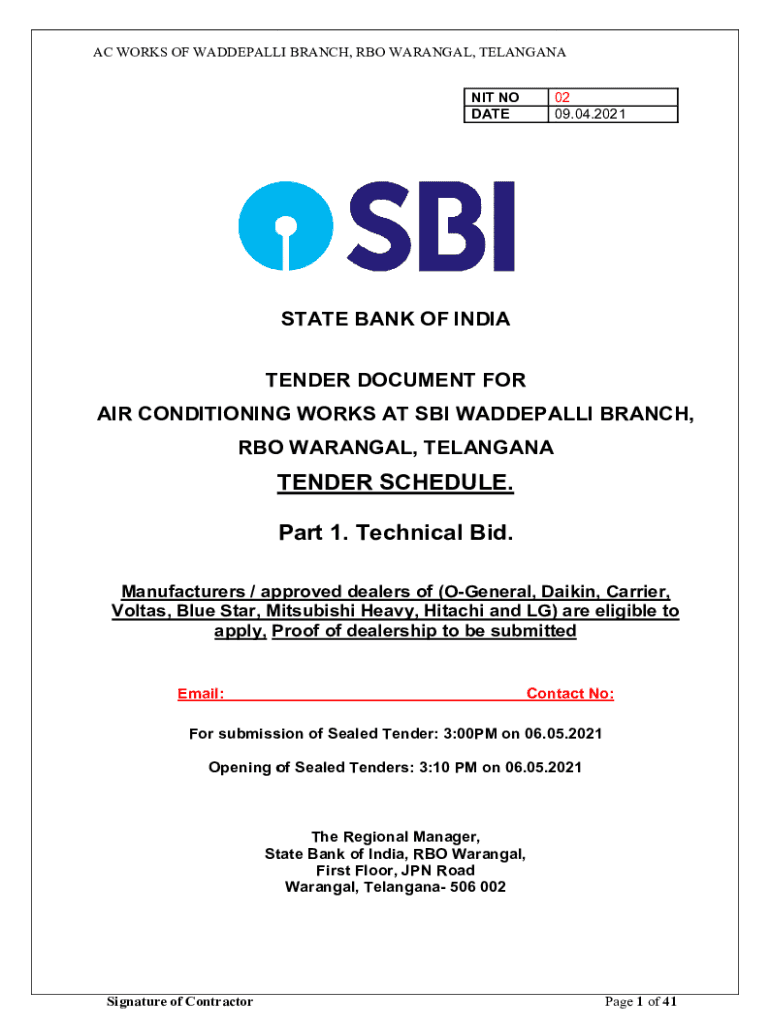 AC WORKS OF WADDEPALLI BRANCH, RBO WARANGAL, TELANGANA

| NIT NO | 02 |
|---|---|
| DATE | 09.04.2021 |

SBI

STATE BANK OF INDIA

TENDER DOCUMENT FOR
AIR CONDITIONING WORKS AT SBI WADDEPALLI BRANCH,
RBO WARANGAL, TELANGANA

TENDER SCHEDULE.

Part 1. Technical Bid.

Manufacturers / approved dealers of (O-General, Daikin, Carrier, Voltas, Blue Star, Mitsubishi Heavy, Hitachi and LG) are eligible to apply, Proof of dealership to be submitted

Email: Contact No:

For submission of Sealed Tender: 3:00PM on 06.05.2021

Opening of Sealed Tenders: 3:10 PM on 06.05.2021

The Regional Manager,
State Bank of India, RBO Warangal,
First Floor, JPN Road
Warangal, Telangana- 506 002

Signature of Contractor

Page 1 of 41